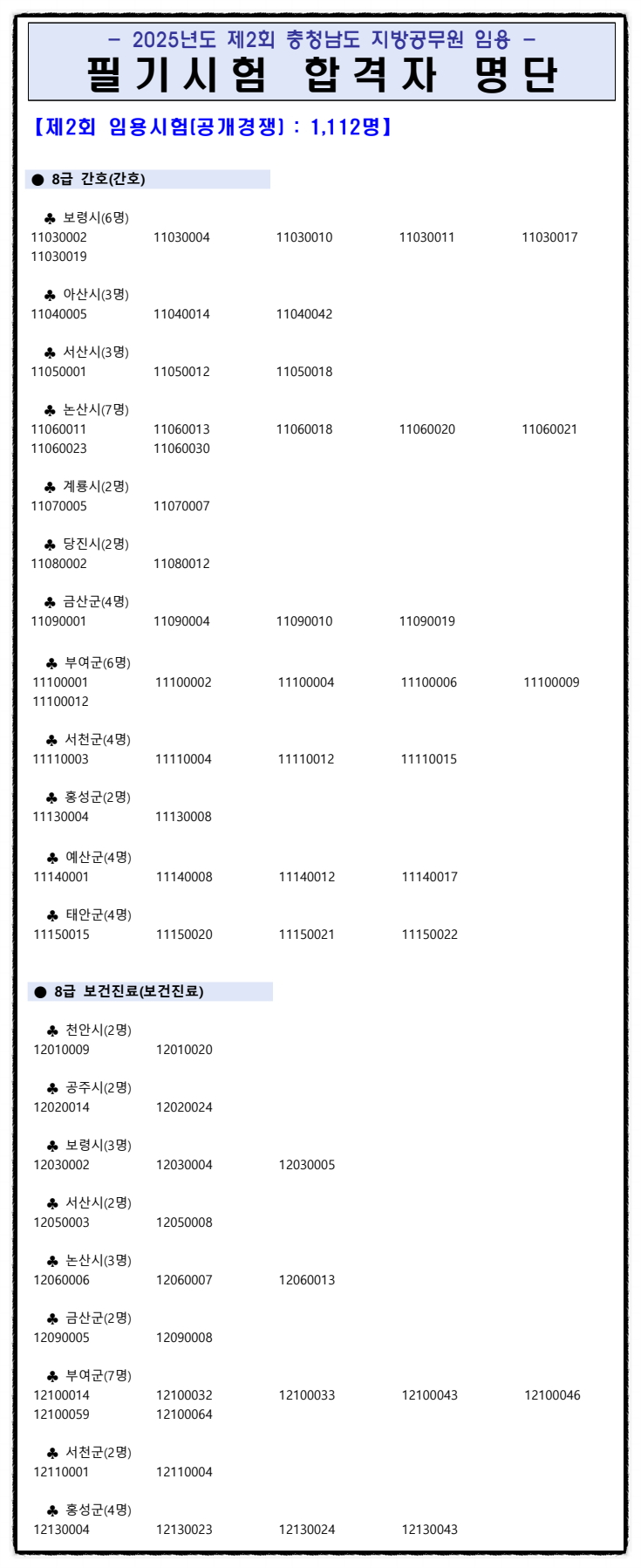 - 2025년도 제2회 충청남도 지방공무원 임용 -
필기시험 합격자 명단

【제2회 임용시험(공개경쟁) : 1,112명】

● 8급 간호(간호)

♣ 보령시(6명)
11030002 11030004 11030010 11030011 11030017
11030019

♣ 아산시(3명)
11040005 11040014 11040042

♣ 서산시(3명)
11050001 11050012 11050018

♣ 논산시(7명)
11060011 11060013 11060018 11060020 11060021
11060023 11060030

♣ 계룡시(2명)
11070005 11070007

♣ 당진시(2명)
11080002 11080012

♣ 금산군(4명)
11090001 11090004 11090010 11090019

♣ 부여군(6명)
11100001 11100002 11100004 11100006 11100009
11100012

♣ 서천군(4명)
11110003 11110004 11110012 11110015

♣ 홍성군(2명)
11130004 11130008

♣ 예산군(4명)
11140001 11140008 11140012 11140017

♣ 태안군(4명)
11150015 11150020 11150021 11150022

● 8급 보건진료(보건진료)

♣ 천안시(2명)
12010009 12010020

♣ 공주시(2명)
12020014 12020024

♣ 보령시(3명)
12030002 12030004 12030005

♣ 서산시(2명)
12050003 12050008

♣ 논산시(3명)
12060006 12060007 12060013

♣ 금산군(2명)
12090005 12090008

♣ 부여군(7명)
12100014 12100032 12100033 12100043 12100046
12100059 12100064

♣ 서천군(2명)
12110001 12110004

♣ 홍성군(4명)
12130004 12130023 12130024 12130043